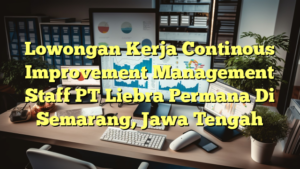 Lowongan Kerja Continous Improvement Management Staff PT Liebra Permana Di Semarang, Jawa Tengah